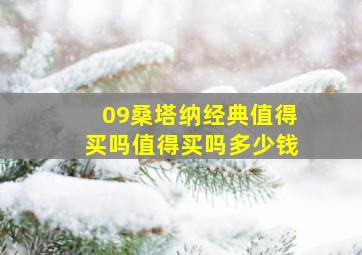 09桑塔纳经典值得买吗值得买吗多少钱